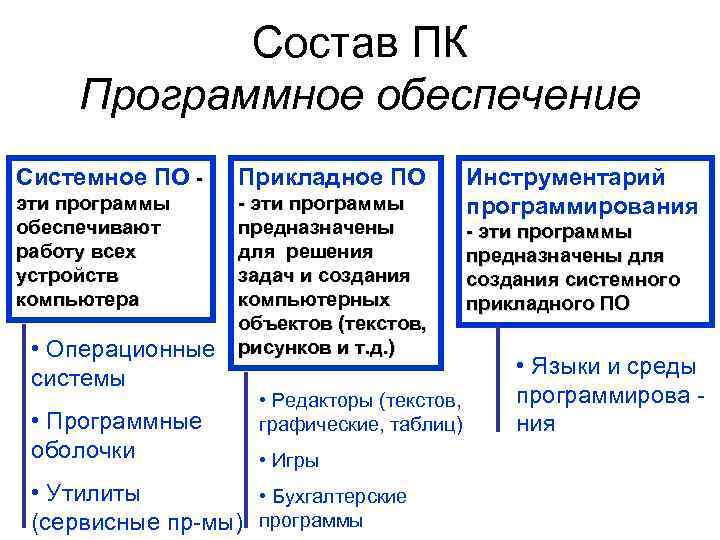 Состав ПК
Программное обеспечение

Системное ПО - эти программы обеспечивают работу всех устройств компьютера

• Операционные системы
• Программные оболочки
• Утилиты (сервисные пр-мы)

Прикладное ПО - эти программы предназначены для решения задач и создания компьютерных объектов (текстов, рисунков и т.д.)

• Редакторы (текстов, графические, таблиц)
• Игры
• Бухгалтерские программы

Инструментарий программирования - эти программы предназначены для создания системного прикладного ПО

• Языки и среды программирова - ния